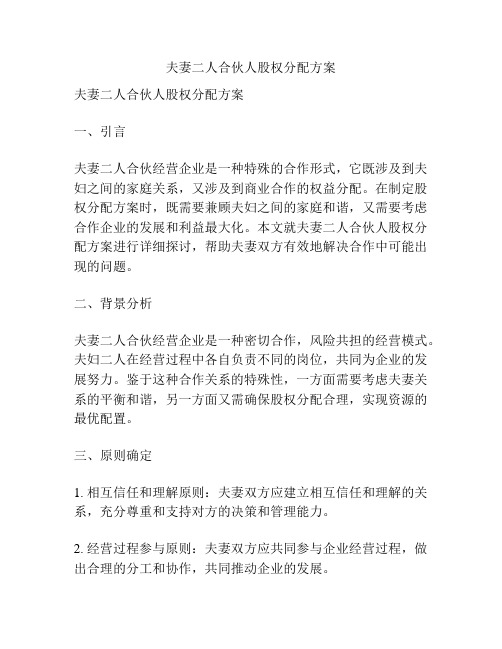 夫妻二人合伙人股权分配方案

夫妻二人合伙人股权分配方案

一、引言

夫妻二人合伙经营企业是一种特殊的合作形式，它既涉及到夫妇之间的家庭关系，又涉及到商业合作的权益分配。在制定股权分配方案时，既需要兼顾夫妇之间的家庭和谐，又需要考虑合作企业的发展和利益最大化。本文就夫妻二人合伙人股权分配方案进行详细探讨，帮助夫妻双方有效地解决合作中可能出现的问题。

二、背景分析

夫妻二人合伙经营企业是一种密切合作，风险共担的经营模式。夫妇二人在经营过程中各自负责不同的岗位，共同为企业的发展努力。鉴于这种合作关系的特殊性，一方面需要考虑夫妻关系的平衡和谐，另一方面又需确保股权分配合理，实现资源的最优配置。

三、原则确定

1. 相互信任和理解原则：夫妻双方应建立相互信任和理解的关系，充分尊重和支持对方的决策和管理能力。

2. 经营过程参与原则：夫妻双方应共同参与企业经营过程，做出合理的分工和协作，共同推动企业的发展。